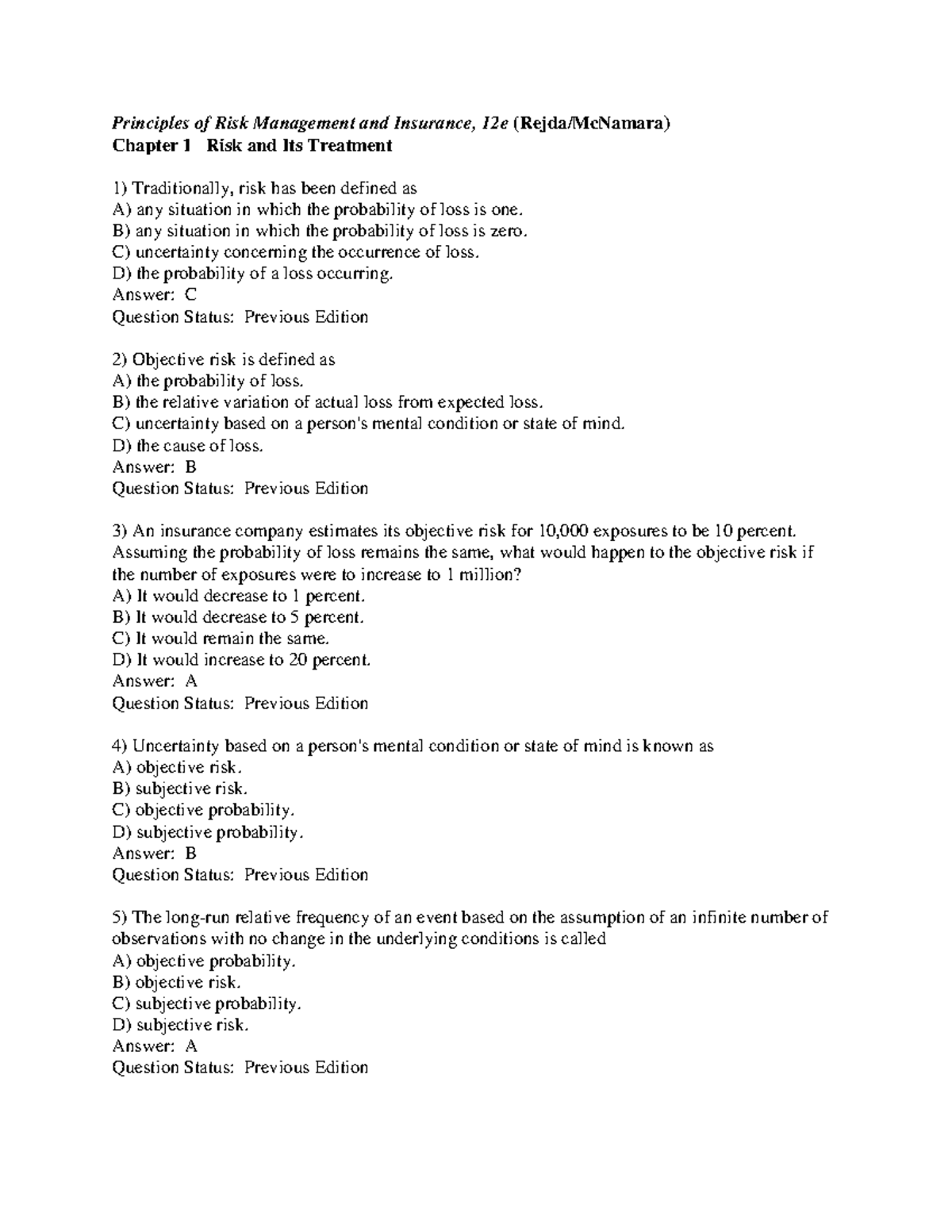 Principles of Risk Management and Insurance, 12e (Rejda/McNamara)
Chapter 1 Risk and Its Treatment

1) Traditionally, risk has been defined as
A) any situation in which the probability of loss is one.
B) any situation in which the probability of loss is zero.
C) uncertainty concerning the occurrence of loss.
D) the probability of a loss occurring.
Answer: C
Question Status: Previous Edition

2) Objective risk is defined as
A) the probability of loss.
B) the relative variation of actual loss from expected loss.
C) uncertainty based on a person's mental condition or state of mind.
D) the cause of loss.
Answer: B
Question Status: Previous Edition

3) An insurance company estimates its objective risk for 10,000 exposures to be 10 percent. Assuming the probability of loss remains the same, what would happen to the objective risk if the number of exposures were to increase to 1 million?
A) It would decrease to 1 percent.
B) It would decrease to 5 percent.
C) It would remain the same.
D) It would increase to 20 percent.
Answer: A
Question Status: Previous Edition

4) Uncertainty based on a person's mental condition or state of mind is known as
A) objective risk.
B) subjective risk.
C) objective probability.
D) subjective probability.
Answer: B
Question Status: Previous Edition

5) The long-run relative frequency of an event based on the assumption of an infinite number of observations with no change in the underlying conditions is called
A) objective probability.
B) objective risk.
C) subjective probability.
D) subjective risk.
Answer: A
Question Status: Previous Edition